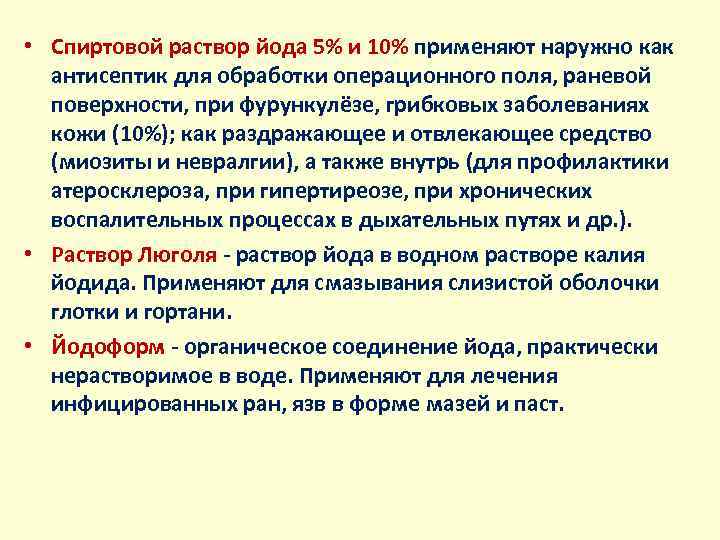 • Спиртовой раствор йода 5% и 10% применяют наружно как антисептик для обработки операционного поля, раневой поверхности, при фурункулёзе, грибковых заболеваниях кожи (10%); как раздражающее и отвлекающее средство (миозиты и невралгии), а также внутрь (для профилактики атеросклероза, при гипертиреозе, при хронических воспалительных процессах в дыхательных путях и др.).

• Раствор Люголя - раствор йода в водном растворе калия йодида. Применяют для смазывания слизистой оболочки глотки и гортани.

• Йодоформ - органическое соединение йода, практически нерастворимое в воде. Применяют для лечения инфицированных ран, язв в форме мазей и паст.